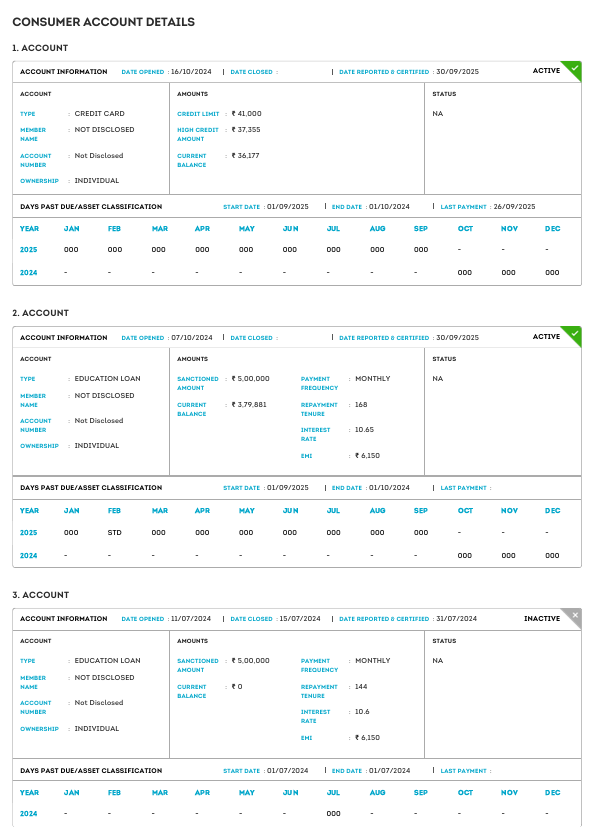 CONSUMER ACCOUNT DETAILS

1. ACCOUNT

ACCOUNT INFORMATION DATE OPENED : 16/10/2024 | DATE CLOSED : | DATE REPORTED & CERTIFIED : 30/09/2025 ACTIVE

ACCOUNT

TYPE : CREDIT CARD
MEMBER NAME : NOT DISCLOSED
ACCOUNT NUMBER : Not Disclosed
OWNERSHIP : INDIVIDUAL

AMOUNTS

CREDIT LIMIT : ₹ 41,000
HIGH CREDIT AMOUNT : ₹ 37,355
CURRENT BALANCE : ₹ 36,177

STATUS

NA

DAYS PAST DUE/ASSET CLASSIFICATION START DATE : 01/09/2025 | END DATE : 01/10/2024 | LAST PAYMENT : 26/09/2025

| YEAR | JAN | FEB | MAR | APR | MAY | JUN | JUL | AUG | SEP | OCT | NOV | DEC |
|---|---|---|---|---|---|---|---|---|---|---|---|---|
| 2025 | 000 | 000 | 000 | 000 | 000 | 000 | 000 | 000 | 000 | - | - | - |
| 2024 | - | - | - | - | - | - | - | - | - | 000 | 000 | 000 |

2. ACCOUNT

ACCOUNT INFORMATION DATE OPENED : 07/10/2024 | DATE CLOSED : | DATE REPORTED & CERTIFIED : 30/09/2025 ACTIVE

ACCOUNT

TYPE : EDUCATION LOAN
MEMBER NAME : NOT DISCLOSED
ACCOUNT NUMBER : Not Disclosed
OWNERSHIP : INDIVIDUAL

AMOUNTS

SANCTIONED AMOUNT : ₹ 5,00,000
CURRENT BALANCE : ₹ 3,79,881
PAYMENT FREQUENCY : MONTHLY
REPAYMENT TENURE : 168
INTEREST RATE : 10.65
EMI : ₹ 6,150

STATUS

NA

DAYS PAST DUE/ASSET CLASSIFICATION START DATE : 01/09/2025 | END DATE : 01/10/2024 | LAST PAYMENT :

| YEAR | JAN | FEB | MAR | APR | MAY | JUN | JUL | AUG | SEP | OCT | NOV | DEC |
|---|---|---|---|---|---|---|---|---|---|---|---|---|
| 2025 | 000 | STD | 000 | 000 | 000 | 000 | 000 | 000 | 000 | - | - | - |
| 2024 | - | - | - | - | - | - | - | - | - | 000 | 000 | 000 |

3. ACCOUNT

ACCOUNT INFORMATION DATE OPENED : 11/07/2024 | DATE CLOSED : 15/07/2024 | DATE REPORTED & CERTIFIED : 31/07/2024 INACTIVE

ACCOUNT

TYPE : EDUCATION LOAN
MEMBER NAME : NOT DISCLOSED
ACCOUNT NUMBER : Not Disclosed
OWNERSHIP : INDIVIDUAL

AMOUNTS

SANCTIONED AMOUNT : ₹ 5,00,000
CURRENT BALANCE : ₹ 0
PAYMENT FREQUENCY : MONTHLY
REPAYMENT TENURE : 144
INTEREST RATE : 10.6
EMI : ₹ 6,150

STATUS

NA

DAYS PAST DUE/ASSET CLASSIFICATION START DATE : 01/07/2024 | END DATE : 01/07/2024 | LAST PAYMENT :

| YEAR | JAN | FEB | MAR | APR | MAY | JUN | JUL | AUG | SEP | OCT | NOV | DEC |
|---|---|---|---|---|---|---|---|---|---|---|---|---|
| 2024 | - | - | - | - | - | - | 000 | - | - | - | - | - |